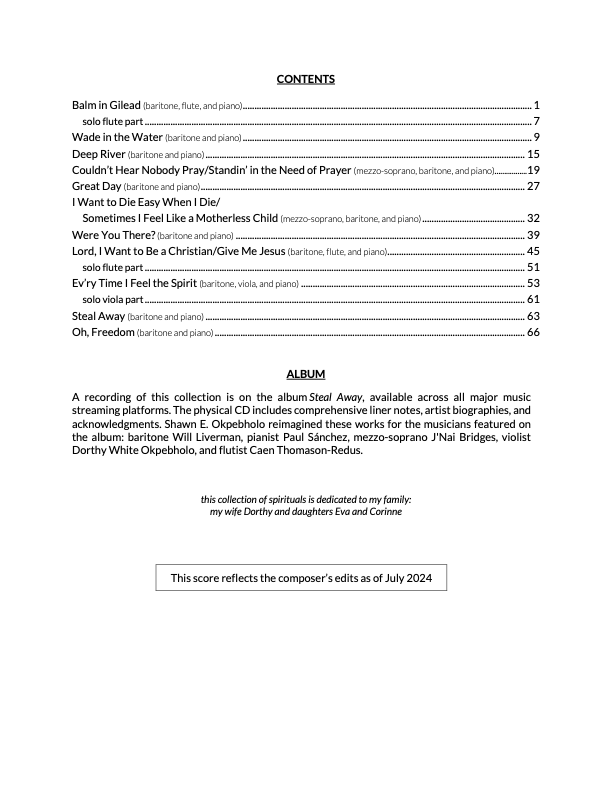 CONTENTS

Balm in Gilead (baritone, flute, and piano) .......... 1
solo flute part .......... 7
Wade in the Water (baritone and piano) .......... 9
Deep River (baritone and piano) .......... 15
Couldn't Hear Nobody Pray/Standin' in the Need of Prayer (mezzo-soprano, baritone, and piano) .......... 19
Great Day (baritone and piano) .......... 27
I Want to Die Easy When I Die/
Sometimes I Feel Like a Motherless Child (mezzo-soprano, baritone, and piano) .......... 32
Were You There? (baritone and piano) .......... 39
Lord, I Want to Be a Christian/Give Me Jesus (baritone, flute, and piano) .......... 45
solo flute part .......... 51
Ev'ry Time I Feel the Spirit (baritone, viola, and piano) .......... 53
solo viola part .......... 61
Steal Away (baritone and piano) .......... 63
Oh, Freedom (baritone and piano) .......... 66

ALBUM

A recording of this collection is on the album Steal Away, available across all major music streaming platforms. The physical CD includes comprehensive liner notes, artist biographies, and acknowledgments. Shawn E. Okpebholo reimagined these works for the musicians featured on the album: baritone Will Liverman, pianist Paul Sánchez, mezzo-soprano J'Nai Bridges, violist Dorthy White Okpebholo, and flutist Caen Thomason-Redus.

this collection of spirituals is dedicated to my family:
my wife Dorthy and daughters Eva and Corinne

This score reflects the composer's edits as of July 2024